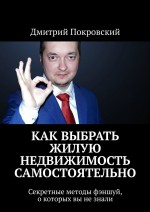 Дмитрий Покровский

КАК ВЫБРАТЬ ЖИЛУЮ НЕДВИЖИМОСТЬ САМОСТОЯТЕЛЬНО

Секретные методы фэншуй, о которых вы не знали